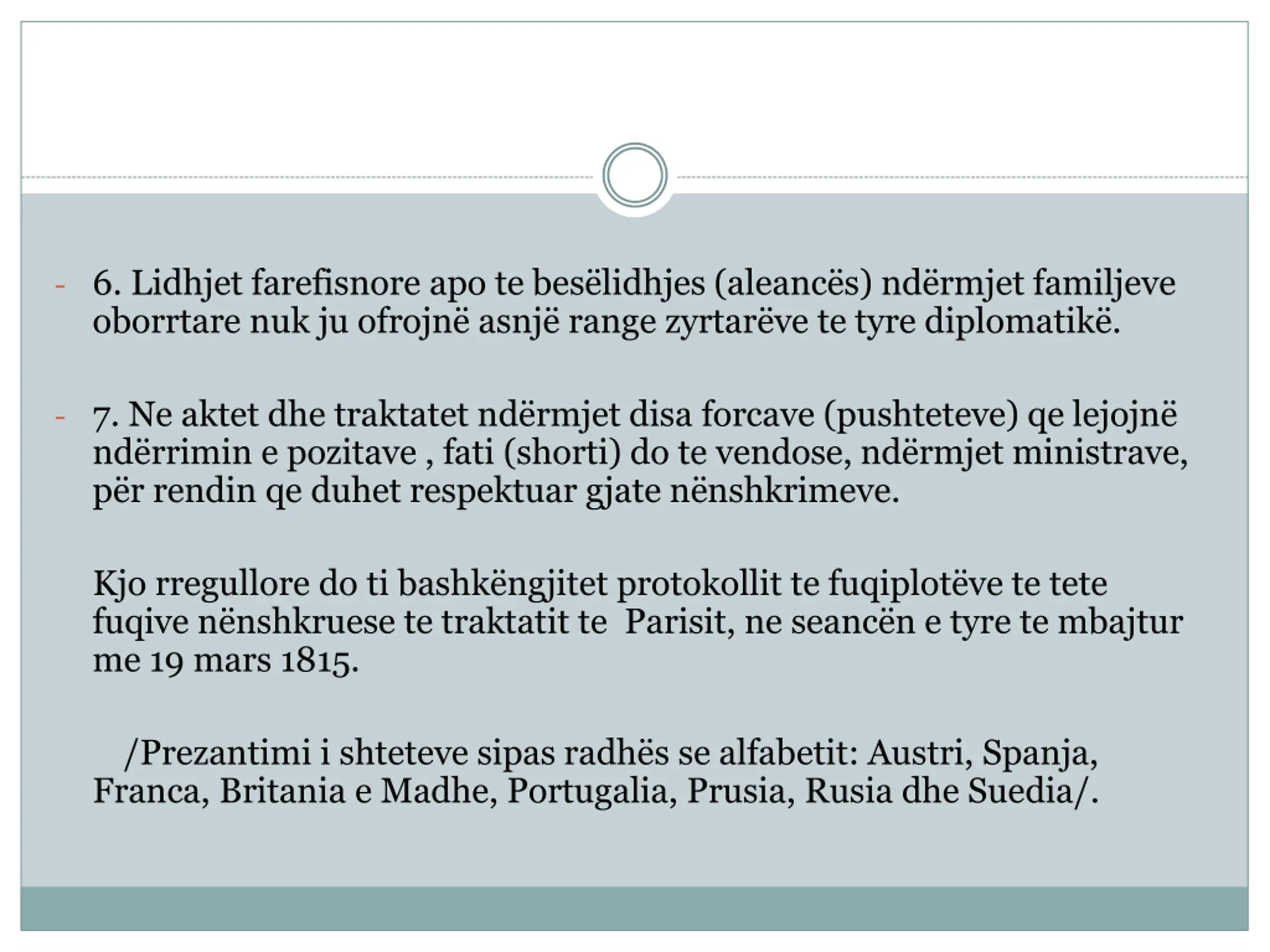 - 6. Lidhjet farefisnore apo te besëlidhjes (aleancës) ndërmjet familjeve oborrtare nuk ju ofrojnë asnjë range zyrtarëve te tyre diplomatikë.

- 7. Ne aktet dhe traktatet ndërmjet disa forcave (pushteteve) qe lejojnë ndërrimin e pozitave , fati (shorti) do te vendose, ndërmjet ministrave, për rendin qe duhet respektuar gjate nënshkrimeve.

Kjo rregullore do ti bashkëngjitet protokollit te fuqiplotëve te tete fuqive nënshkruese te traktatit te Parisit, ne seancën e tyre te mbajtur me 19 mars 1815.

/Prezantimi i shteteve sipas radhës se alfabetit: Austri, Spanja, Franca, Britania e Madhe, Portugalia, Prusia, Rusia dhe Suedia/.